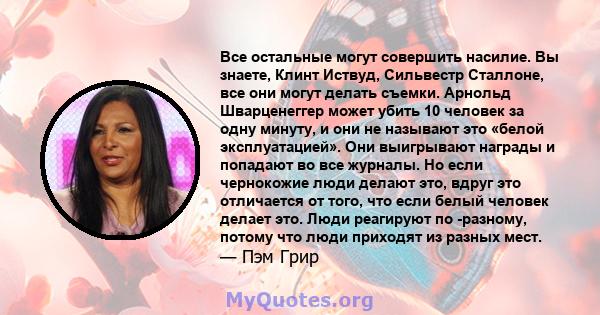 Все остальные могут совершить насилие. Вы знаете, Клинт Иствуд, Сильвестр Сталлоне, все они могут делать съемки. Арнольд Шварценеггер может убить 10 человек за одну минуту, и они не называют это «белой эксплуатацией». Они выигрывают награды и попадают во все журналы. Но если чернокожие люди делают это, вдруг это отличается от того, что если белый человек делает это. Люди реагируют по -разному, потому что люди приходят из разных мест.
— Пэм Грир

MyQuotes.org